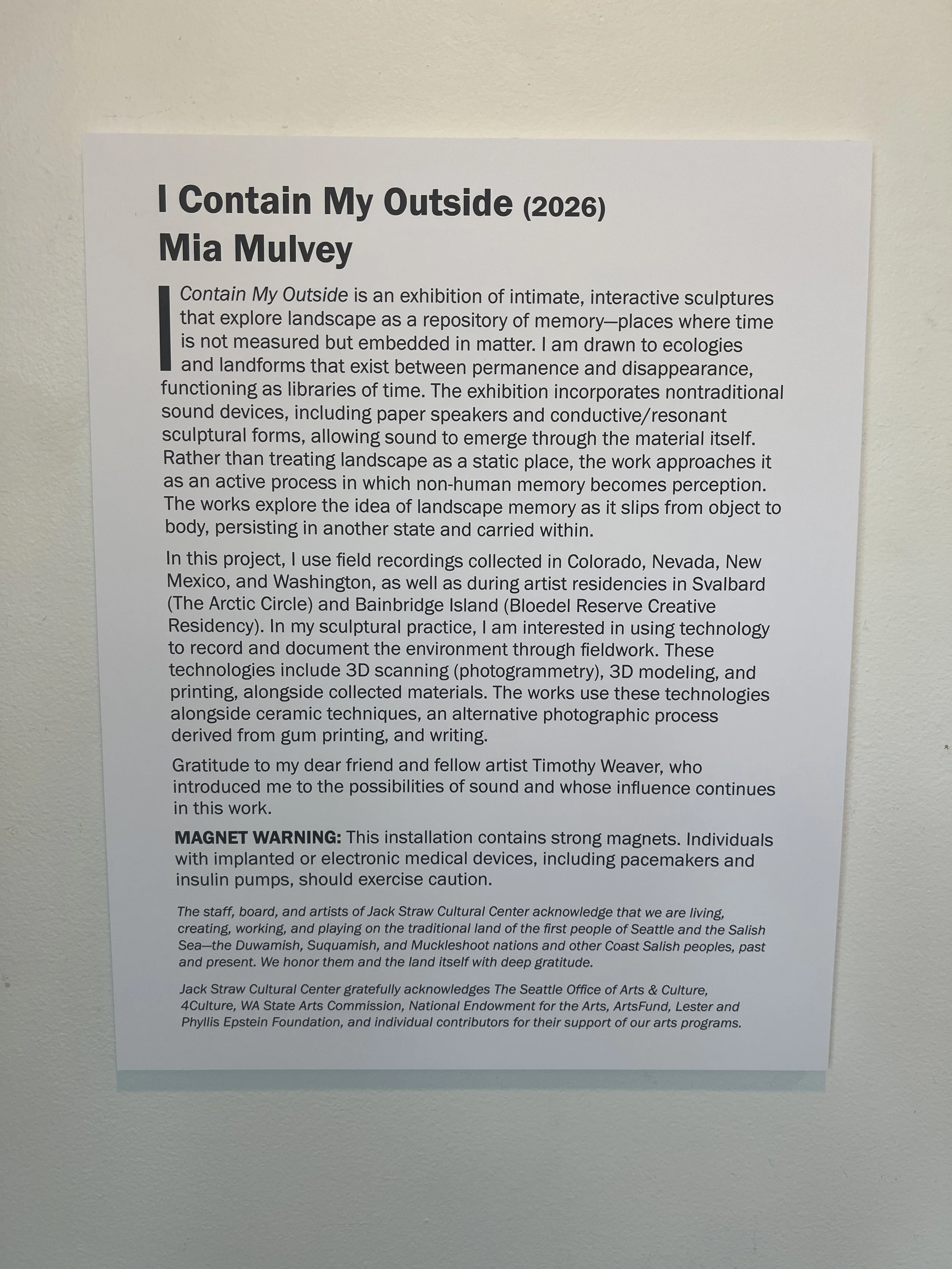 I Contain My Outside (2026)
Mia Mulvey

I Contain My Outside is an exhibition of intimate, interactive sculptures that explore landscape as a repository of memory—places where time is not measured but embedded in matter. I am drawn to ecologies and landforms that exist between permanence and disappearance, functioning as libraries of time. The exhibition incorporates nontraditional sound devices, including paper speakers and conductive/resonant sculptural forms, allowing sound to emerge through the material itself. Rather than treating landscape as a static place, the work approaches it as an active process in which non-human memory becomes perception. The works explore the idea of landscape memory as it slips from object to body, persisting in another state and carried within.

In this project, I use field recordings collected in Colorado, Nevada, New Mexico, and Washington, as well as during artist residencies in Svalbard (The Arctic Circle) and Bainbridge Island (Bloedel Reserve Creative Residency). In my sculptural practice, I am interested in using technology to record and document the environment through fieldwork. These technologies include 3D scanning (photogrammetry), 3D modeling, and printing, alongside collected materials. The works use these technologies alongside ceramic techniques, an alternative photographic process derived from gum printing, and writing.

Gratitude to my dear friend and fellow artist Timothy Weaver, who introduced me to the possibilities of sound and whose influence continues in this work.

MAGNET WARNING: This installation contains strong magnets. Individuals with implanted or electronic medical devices, including pacemakers and insulin pumps, should exercise caution.

The staff, board, and artists of Jack Straw Cultural Center acknowledge that we are living, creating, working, and playing on the traditional land of the first people of Seattle and the Salish Sea—the Duwamish, Suquamish, and Muckleshoot nations and other Coast Salish peoples, past and present. We honor them and the land itself with deep gratitude.

Jack Straw Cultural Center gratefully acknowledges The Seattle Office of Arts & Culture, 4Culture, WA State Arts Commission, National Endowment for the Arts, ArtsFund, Lester and Phyllis Epstein Foundation, and individual contributors for their support of our arts programs.